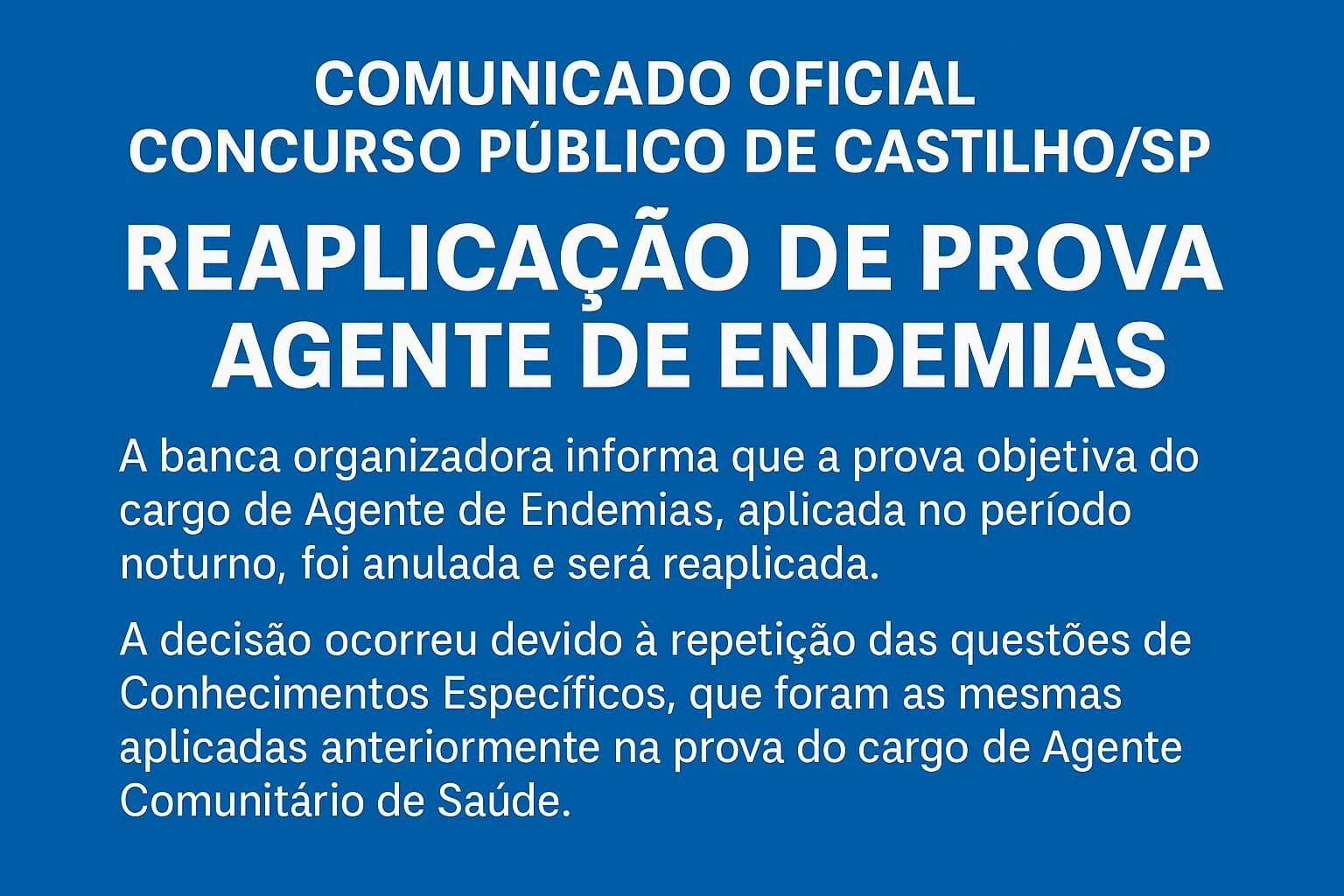 COMUNICADO OFICIAL
CONCURSO PÚBLICO DE CASTILHO/SP

REAPLICAÇÃO DE PROVA
AGENTE DE ENDEMIAS

A banca organizadora informa que a prova objetiva do cargo de Agente de Endemias, aplicada no período noturno, foi anulada e será reaplicada.

A decisão ocorreu devido à repetição das questões de Conhecimentos Específicos, que foram as mesmas aplicadas anteriormente na prova do cargo de Agente Comunitário de Saúde.